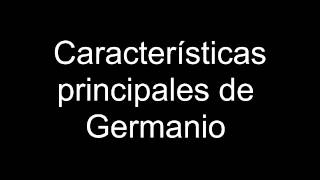 Características principales de Germanio